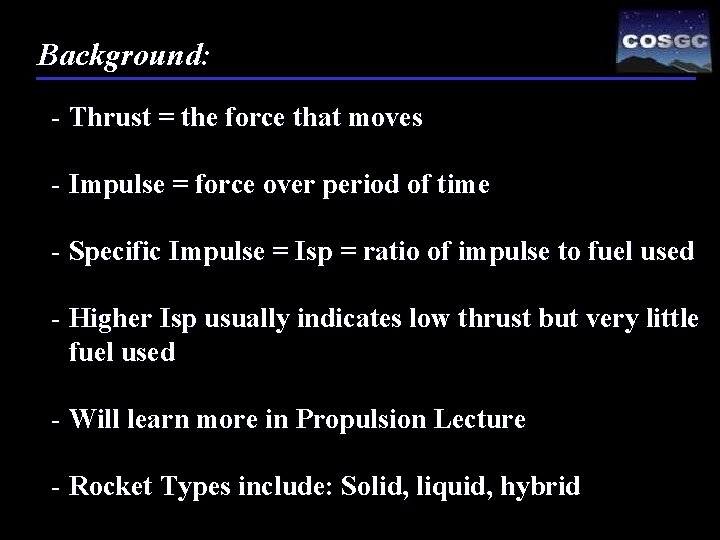 Background:

COSGC

- Thrust = the force that moves

- Impulse = force over period of time

- Specific Impulse = Isp = ratio of impulse to fuel used

- Higher Isp usually indicates low thrust but very little fuel used

- Will learn more in Propulsion Lecture

- Rocket Types include: Solid, liquid, hybrid